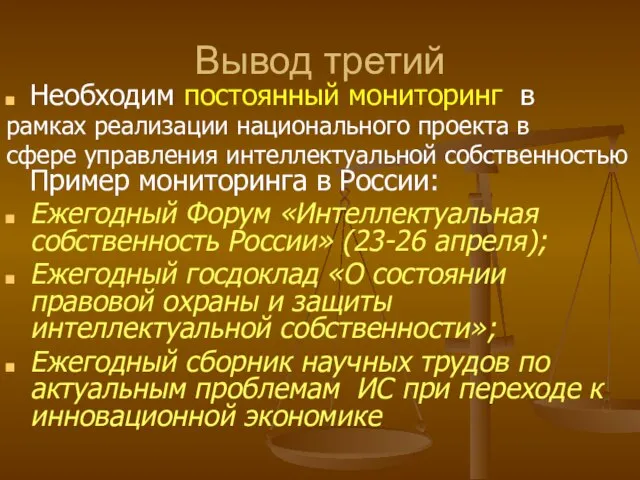 Вывод третий

Необходим постоянный мониторинг в рамках реализации национального проекта в сфере управления интеллектуальной собственностью

Пример мониторинга в России:

Ежегодный Форум «Интеллектуальная собственность России» (23-26 апреля);

Ежегодный госдоклад «О состоянии правовой охраны и защиты интеллектуальной собственности»;

Ежегодный сборник научных трудов по актуальным проблемам ИС при переходе к инновационной экономике